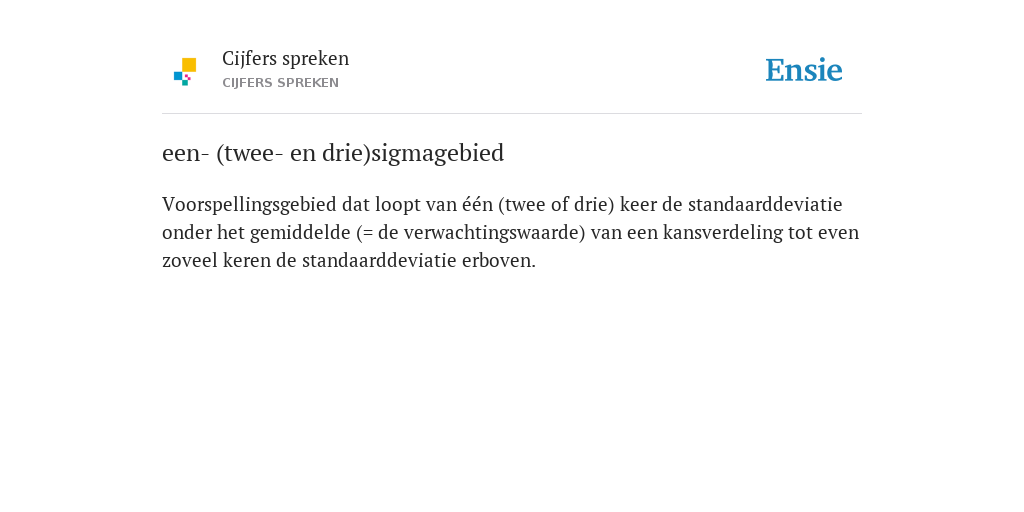 Cijfers spreken
CIJFERS SPREKEN

Ensie

een- (twee- en drie)sigmagebied

Voorspellingsgebied dat loopt van één (twee of drie) keer de standaarddeviatie onder het gemiddelde (= de verwachtingswaarde) van een kansverdeling tot even zoveel keren de standaarddeviatie erboven.